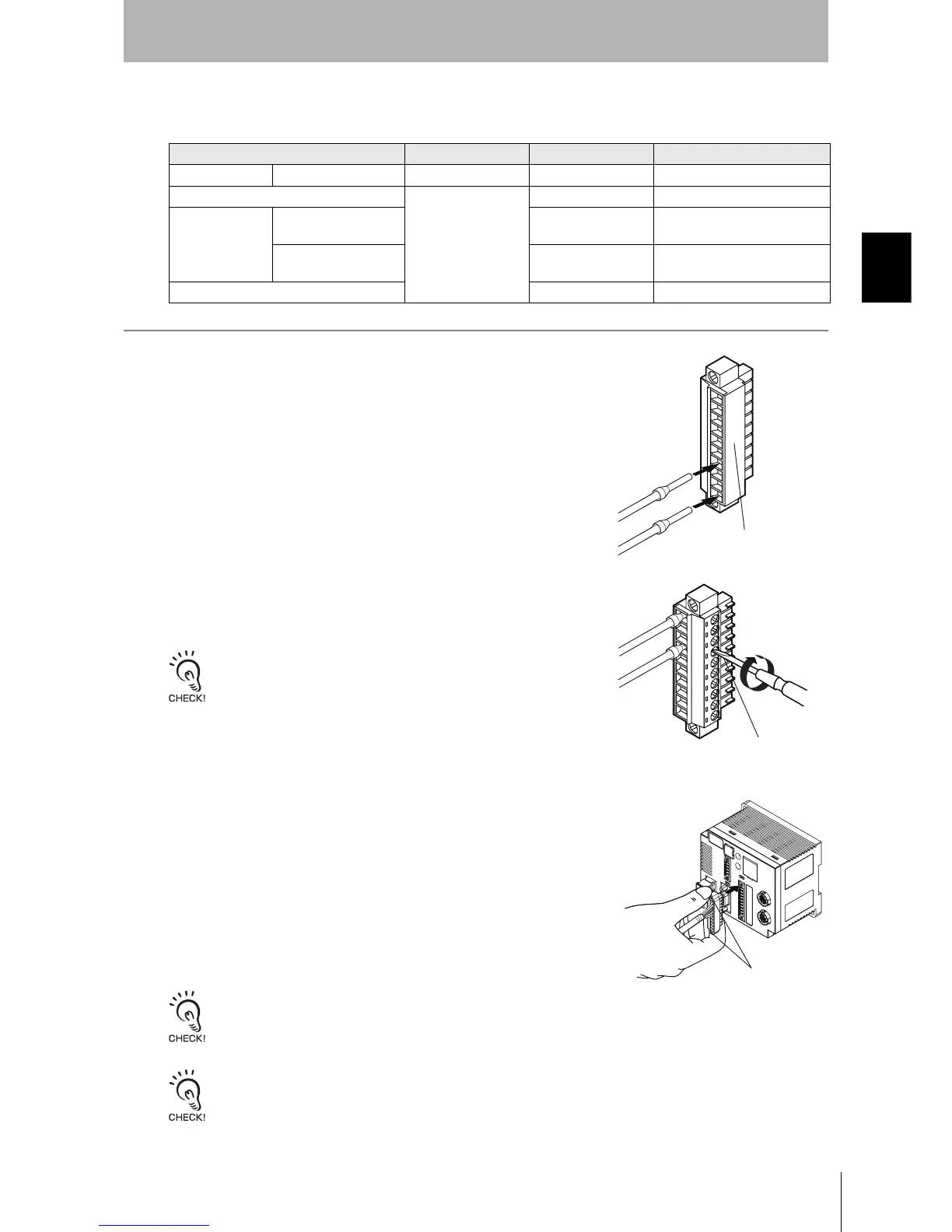 CHECK!

CHECK!

CHECK!